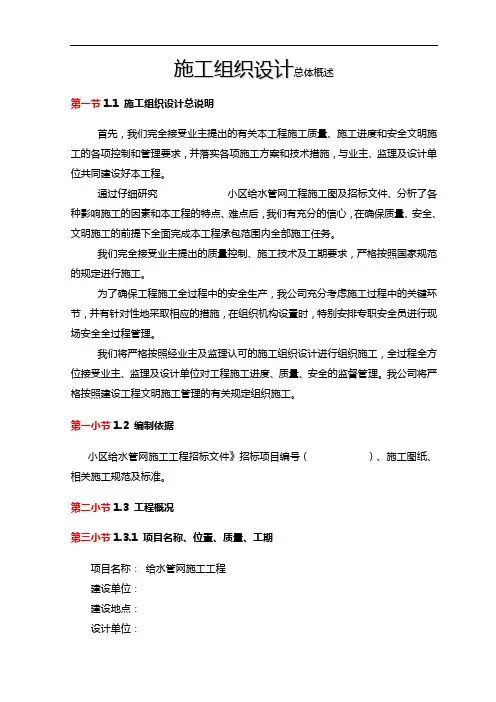 施工组织设计总体概述

第一节 1.1 施工组织设计总说明

首先，我们完全接受业主提出的有关本工程施工质量、施工进度和安全文明施工的各项控制和管理要求，并落实各项施工方案和技术措施，与业主、监理及设计单位共同建设好本工程。

通过仔细研究 小区给水管网工程施工图及招标文件、分析了各种影响施工的因素和本工程的特点、难点后，我们有充分的信心，在确保质量、安全、文明施工的前提下全面完成本工程承包范围内全部施工任务。

我们完全接受业主提出的质量控制、施工技术及工期要求，严格按照国家规范的规定进行施工。

为了确保工程施工全过程中的安全生产，我公司充分考虑施工过程中的关键环节，并有针对性地采取相应的措施，在组织机构设置时，特别安排专职安全员进行现场安全全过程管理。

我们将严格按照经业主及监理认可的施工组织设计进行组织施工，全过程全方位接受业主、监理及设计单位对工程施工进度、质量、安全的监督管理。我公司将严格按照建设工程文明施工管理的有关规定组织施工。

第一小节 1.2 编制依据

小区给水管网施工工程招标文件》招标项目编号（ ）、施工图纸、相关施工规范及标准。

第二小节 1.3 工程概况

第三小节 1.3.1 项目名称、位置、质量、工期

项目名称： 给水管网施工工程
建设单位：
建设地点：
设计单位：